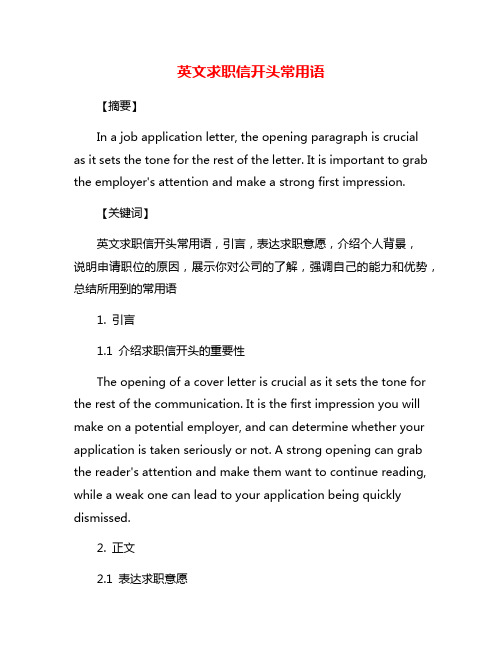 英文求职信开头常用语

【摘要】

In a job application letter, the opening paragraph is crucial as it sets the tone for the rest of the letter. It is important to grab the employer's attention and make a strong first impression.

【关键词】

英文求职信开头常用语，引言，表达求职意愿，介绍个人背景，说明申请职位的原因，展示你对公司的了解，强调自己的能力和优势，总结所用到的常用语

1. 引言

1.1 介绍求职信开头的重要性

The opening of a cover letter is crucial as it sets the tone for the rest of the communication. It is the first impression you will make on a potential employer, and can determine whether your application is taken seriously or not. A strong opening can grab the reader's attention and make them want to continue reading, while a weak one can lead to your application being quickly dismissed.

2. 正文

2.1 表达求职意愿